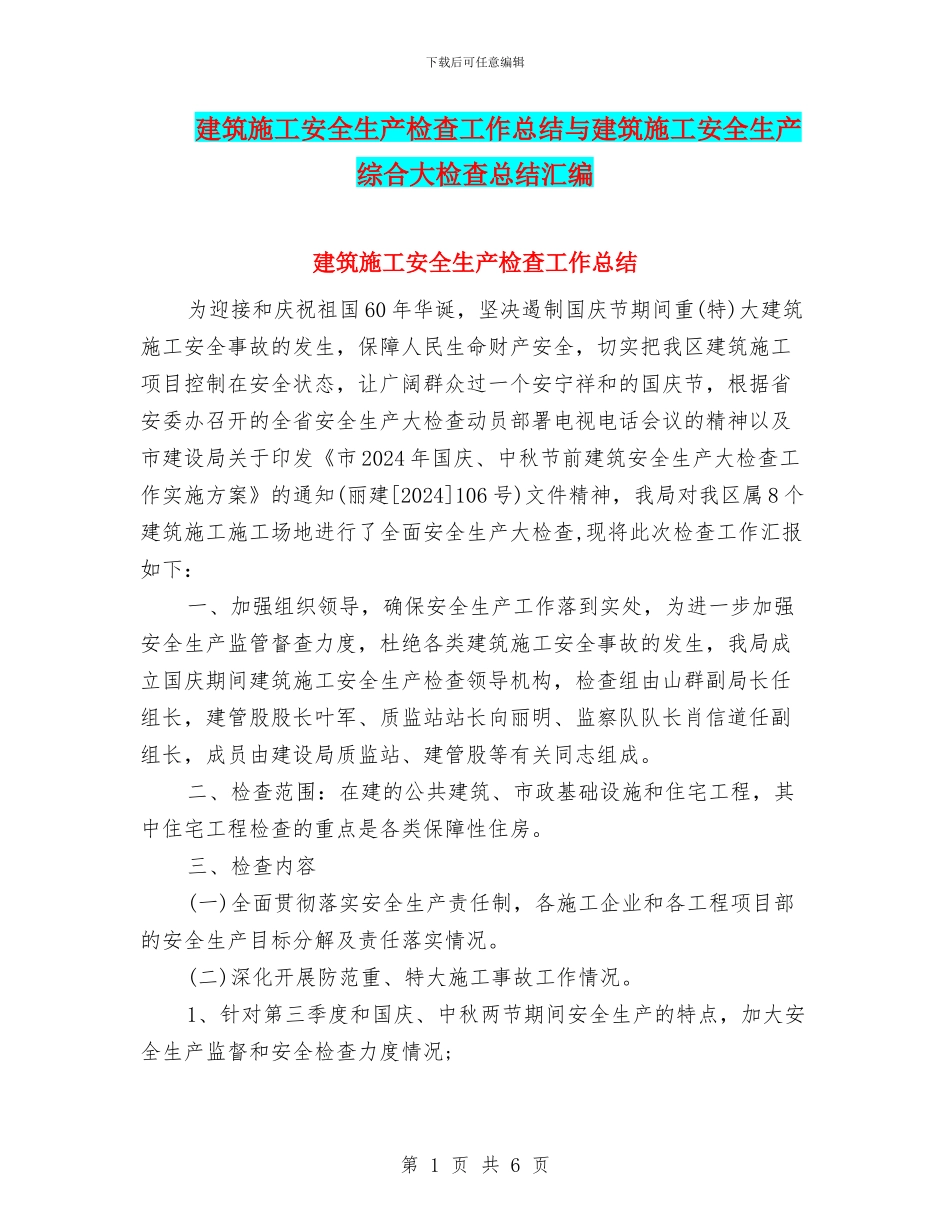 下载后可任意编辑

建筑施工安全生产检查工作总结与建筑施工安全生产综合大检查总结汇编

建筑施工安全生产检查工作总结

为迎接和庆祝祖国60年华诞，坚决遏制国庆节期间重(特)大建筑施工安全事故的发生，保障人民生命财产安全，切实把我区建筑施工项目控制在安全状态，让广阔群众过一个安宁祥和的国庆节，根据省安委办召开的全省安全生产大检查动员部署电视电话会议的精神以及市建设局关于印发《市2024年国庆、中秋节前建筑安全生产大检查工作实施方案》的通知(丽建[2024]106号)文件精神，我局对我区属8个建筑施工施工场地进行了全面安全生产大检查,现将此次检查工作汇报如下：

一、加强组织领导，确保安全生产工作落到实处，为进一步加强安全生产监管督查力度，杜绝各类建筑施工安全事故的发生，我局成立国庆期间建筑施工安全生产检查领导机构，检查组由山群副局长任组长，建管股股长叶军、质监站站长向丽明、监察队队长肖信道任副组长，成员由建设局质监站、建管股等有关同志组成。

二、检查范围：在建的公共建筑、市政基础设施和住宅工程，其中住宅工程检查的重点是各类保障性住房。

三、检查内容

(一)全面贯彻落实安全生产责任制，各施工企业和各工程项目部的安全生产目标分解及责任落实情况。

(二)深化开展防范重、特大施工事故工作情况。

1、针对第三季度和国庆、中秋两节期间安全生产的特点，加大安全生产监督和安全检查力度情况;

第 1 页 共 6 页